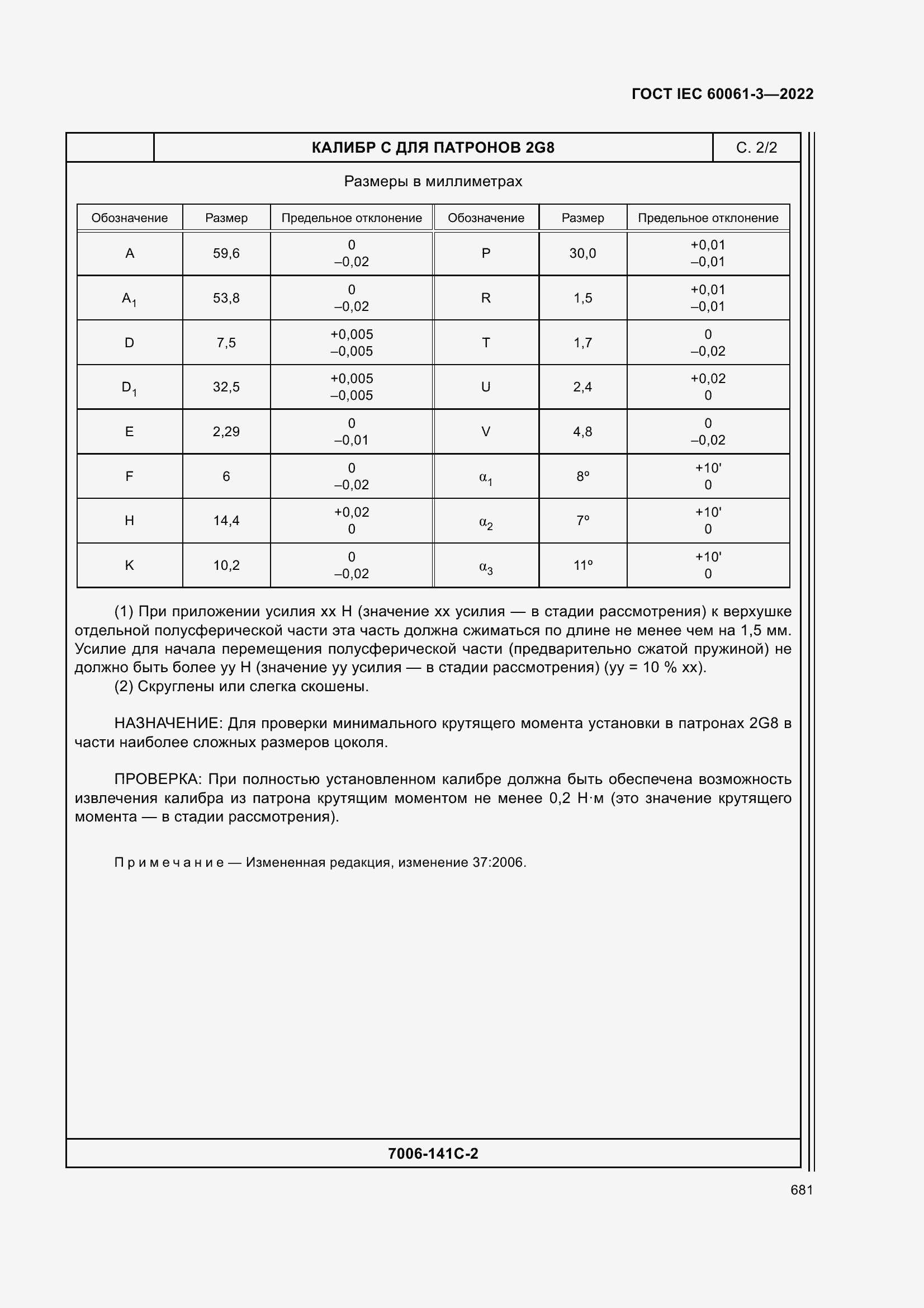 ГОСТ IEC 60061-3—2022

КАЛИБР С ДЛЯ ПАТРОНОВ 2G8

С. 2/2

Размеры в миллиметрах

| Обозначение | Размер | Предельное отклонение | Обозначение | Размер | Предельное отклонение |
|---|---|---|---|---|---|
| A | 59,6 | 0 –0,02 | P | 30,0 | +0,01 –0,01 |
| $A_1$ | 53,8 | 0 –0,02 | R | 1,5 | +0,01 –0,01 |
| D | 7,5 | +0,005 –0,005 | T | 1,7 | 0 –0,02 |
| $D_1$ | 32,5 | +0,005 –0,005 | U | 2,4 | +0,02 0 |
| E | 2,29 | 0 –0,01 | V | 4,8 | 0 –0,02 |
| F | 6 | 0 –0,02 | $\alpha_1$ | 8° | +10' 0 |
| H | 14,4 | +0,02 0 | $\alpha_2$ | 7° | +10' 0 |
| K | 10,2 | 0 –0,02 | $\alpha_3$ | 11° | +10' 0 |

(1) При приложении усилия хх Н (значение хх усилия — в стадии рассмотрения) к верхушке отдельной полусферической части эта часть должна сжиматься по длине не менее чем на 1,5 мм. Усилие для начала перемещения полусферической части (предварительно сжатой пружиной) не должно быть более уу Н (значение уу усилия — в стадии рассмотрения) (уу = 10 % хх).

(2) Скруглены или слегка скошены.

НАЗНАЧЕНИЕ: Для проверки минимального крутящего момента установки в патронах 2G8 в части наиболее сложных размеров цоколя.

ПРОВЕРКА: При полностью установленном калибре должна быть обеспечена возможность извлечения калибра из патрона крутящим моментом не менее 0,2 Н·м (это значение крутящего момента — в стадии рассмотрения).

Примечание — Измененная редакция, изменение 37:2006.

7006-141С-2

681